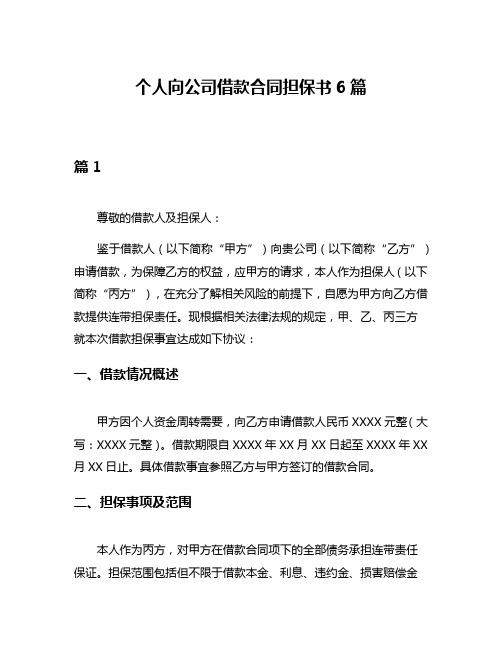 个人向公司借款合同担保书 6 篇

篇 1

尊敬的借款人及担保人：

鉴于借款人（以下简称“甲方”）向贵公司（以下简称“乙方”）申请借款，为保障乙方的权益，应甲方的请求，本人作为担保人（以下简称“丙方”），在充分了解相关风险的前提下，自愿为甲方向乙方借款提供连带担保责任。现根据相关法律法规的规定，甲、乙、丙三方就本次借款担保事宜达成如下协议：

一、借款情况概述

甲方因个人资金周转需要，向乙方申请借款人民币 XXXX 元整（大写：XXXX 元整）。借款期限自 XXXX 年 XX 月 XX 日起至 XXXX 年 XX 月 XX 日止。具体借款事宜参照乙方与甲方签订的借款合同。

二、担保事项及范围

本人作为丙方，对甲方在借款合同项下的全部债务承担连带责任保证。担保范围包括但不限于借款本金、利息、违约金、损害赔偿金